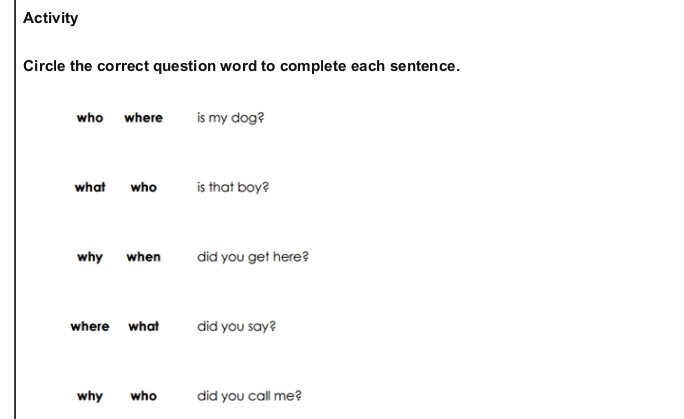 Activity

Circle the correct question word to complete each sentence.

who where is my dog?

what who is that boy?

why when did you get here?

where what did you say?

why who did you call me?